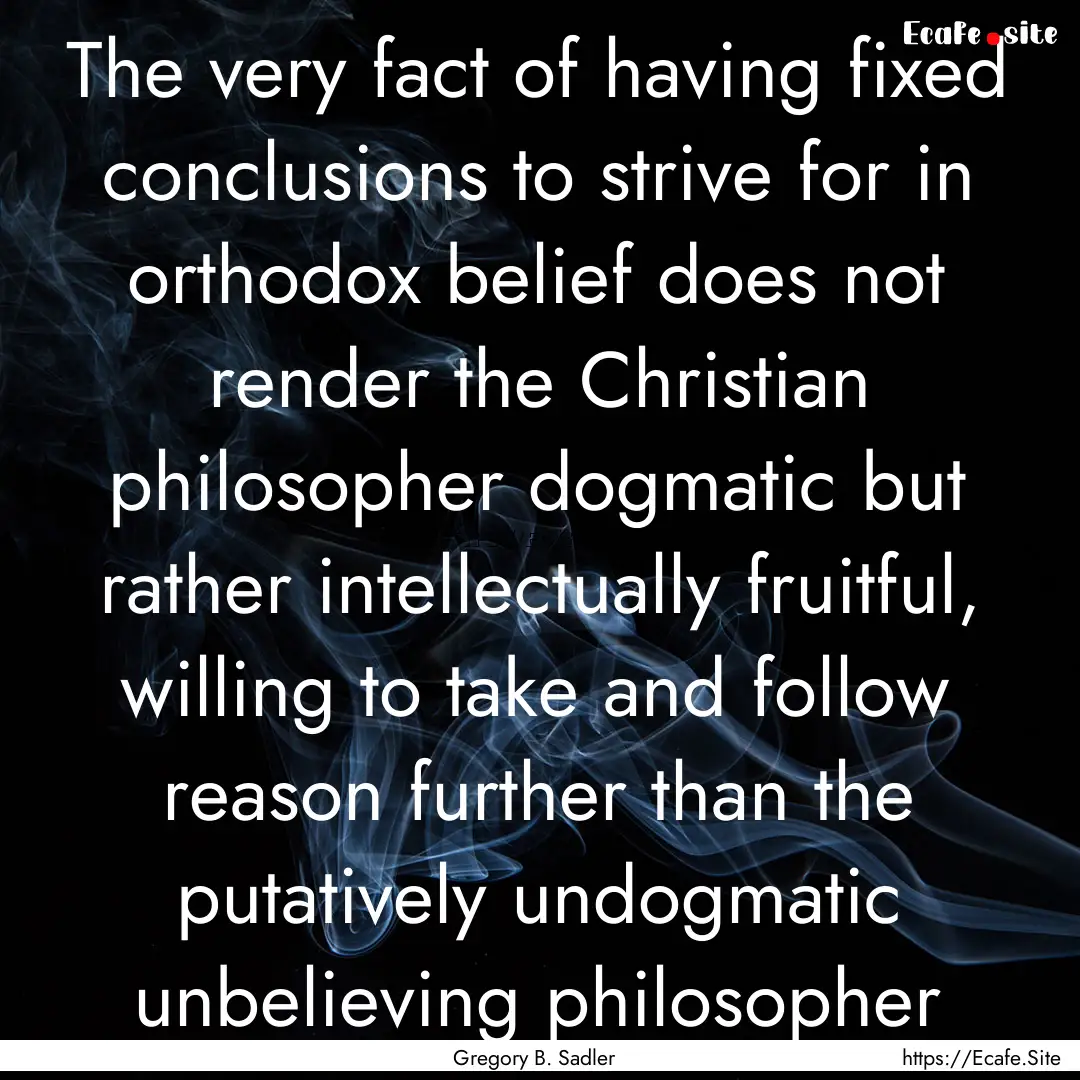 Ecafe.site

The very fact of having fixed conclusions to strive for in orthodox belief does not render the Christian philosopher dogmatic but rather intellectually fruitful, willing to take and follow reason further than the putatively undogmatic unbelieving philosopher

Gregory B. Sadler https://Ecafe.Site